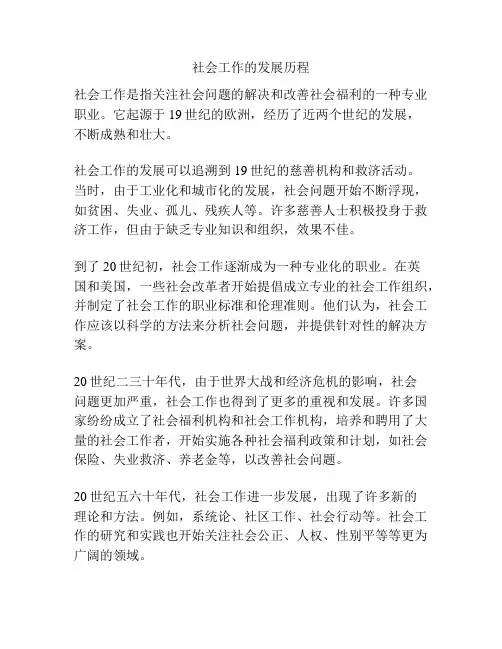 社会工作的发展历程

社会工作是指关注社会问题的解决和改善社会福利的一种专业职业。它起源于 19 世纪的欧洲，经历了近两个世纪的发展，不断成熟和壮大。

社会工作的发展可以追溯到 19 世纪的慈善机构和救济活动。当时，由于工业化和城市化的发展，社会问题开始不断浮现，如贫困、失业、孤儿、残疾人等。许多慈善人士积极投身于救济工作，但由于缺乏专业知识和组织，效果不佳。

到了 20 世纪初，社会工作逐渐成为一种专业化的职业。在英国和美国，一些社会改革者开始提倡成立专业的社会工作组织，并制定了社会工作的职业标准和伦理准则。他们认为，社会工作应该以科学的方法来分析社会问题，并提供针对性的解决方案。

20 世纪二三十年代，由于世界大战和经济危机的影响，社会问题更加严重，社会工作也得到了更多的重视和发展。许多国家纷纷成立了社会福利机构和社会工作机构，培养和聘用了大量的社会工作者，开始实施各种社会福利政策和计划，如社会保险、失业救济、养老金等，以改善社会问题。

20 世纪五六十年代，社会工作进一步发展，出现了许多新的理论和方法。例如，系统论、社区工作、社会行动等。社会工作的研究和实践也开始关注社会公正、人权、性别平等等更为广阔的领域。